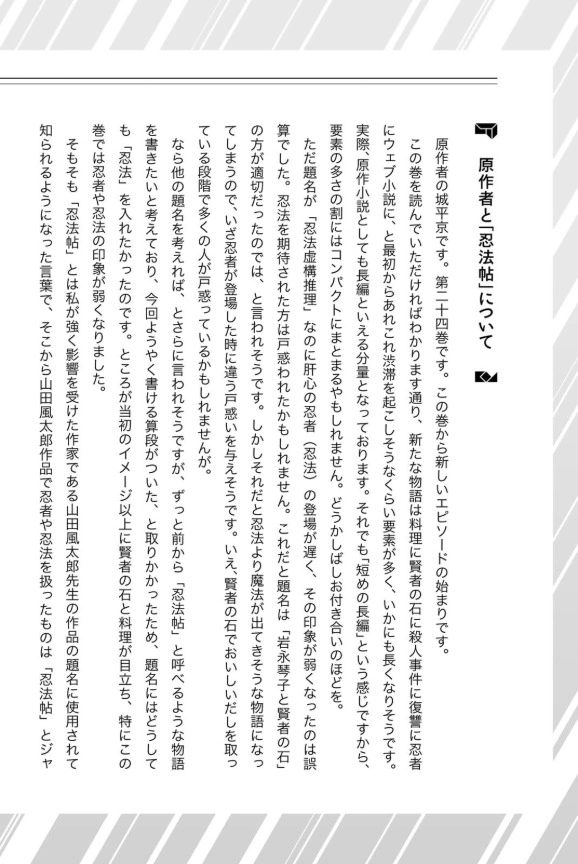 原作者と「忍法帖」について

原作者の城平京です。第二十四巻です。この巻から新しいエピソードの始まりです。

この巻を読んでいただければわかります通り、新たな物語は料理に賢者の石に殺人事件に復讐に忍者にウェブ小説に、と最初からあれこれ渋滞を起こしそうなくらい要素が多く、いかにも長くなりそうです。実際、原作小説としても長編といえる分量となっております。それでも「短めの長編」という感じですから、要素の多さの割にはコンパクトにまとまるやもしれません。どうかしばしお付き合いのほどを。

ただ題名が「忍法虚構推理」なのに肝心の忍者（忍法）の登場が遅く、その印象が弱くなったのは誤算でした。忍法を期待された方は戸惑われたかもしれません。これだと題名は「岩永琴子と賢者の石」の方が適切だったのでは、と言われそうです。しかしそれだと忍法より魔法が出てきそうな物語になってしまうので、いざ忍者が登場した時に違う戸惑いを与えそうです。いえ、賢者の石でおいしいだしを取っている段階で多くの人が戸惑っているかもしれませんが。

なら他の題名を考えれば、とさらに言われそうですが、ずっと前から「忍法帖」と呼べるような物語を書きたいと考えており、今回ようやく書ける算段がついた、と取りかかったため、題名にはどうしても「忍法」を入れたかったのです。ところが当初のイメージ以上に賢者の石と料理が目立ち、特にこの巻では忍者や忍法の印象が弱くなりました。

そもそも「忍法帖」とは私が強く影響を受けた作家である山田風太郎先生の作品の題名に使用されて知られるようになった言葉で、そこから山田風太郎作品で忍者や忍法を扱ったものは「忍法帖」とジャ